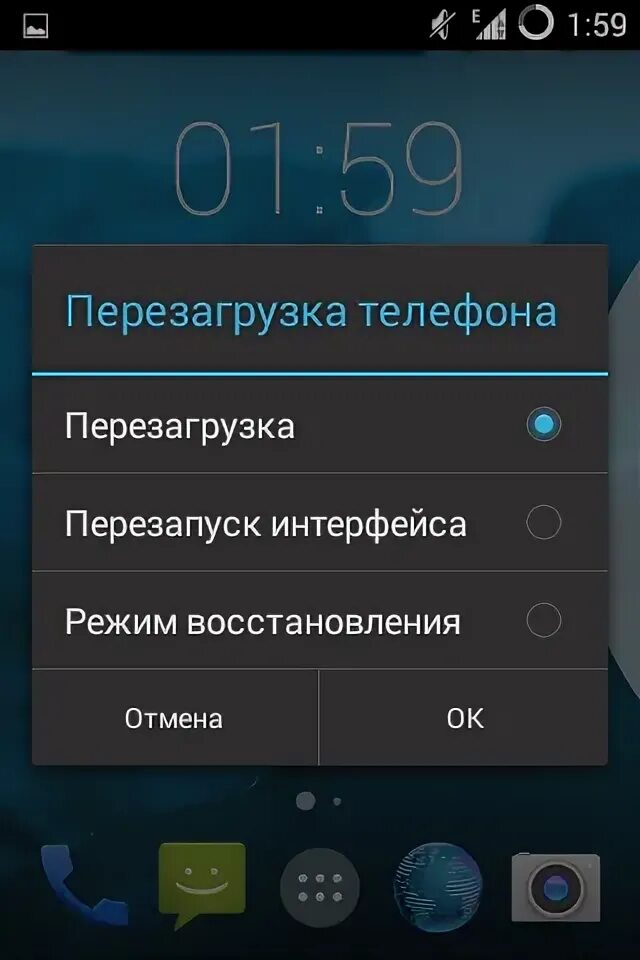 E 1:59

01:59

Перезагрузка телефона

Перезагрузка

Перезапуск интерфейса

Режим восстановления

Отмена

OK